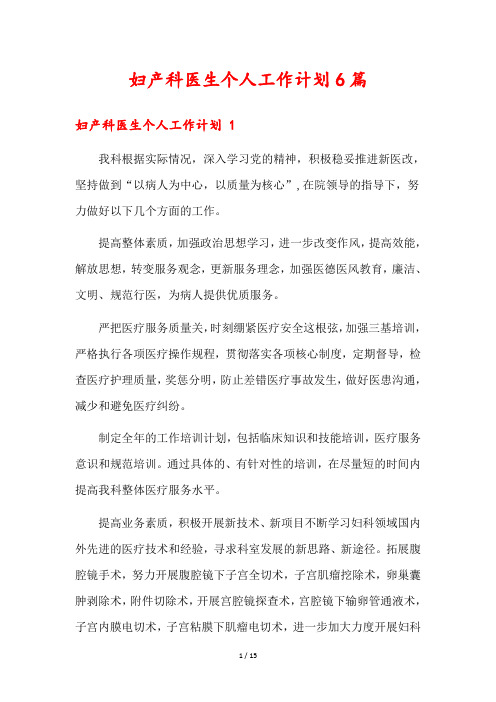 妇产科医生个人工作计划6篇

妇产科医生个人工作计划 1

我科根据实际情况，深入学习党的精神，积极稳妥推进新医改，坚持做到“以病人为中心，以质量为核心”，在院领导的指导下，努力做好以下几个方面的工作。

提高整体素质，加强政治思想学习，进一步改变作风，提高效能，解放思想，转变服务观念，更新服务理念，加强医德医风教育，廉洁、文明、规范行医，为病人提供优质服务。

严把医疗服务质量关，时刻绷紧医疗安全这根弦，加强三基培训，严格执行各项医疗操作规程，贯彻落实各项核心制度，定期督导，检查医疗护理质量，奖惩分明，防止差错医疗事故发生，做好医患沟通，减少和避免医疗纠纷。

制定全年的工作培训计划，包括临床知识和技能培训，医疗服务意识和规范培训。通过具体的、有针对性的培训，在尽量短的时间内提高我科整体医疗服务水平。

提高业务素质，积极开展新技术、新项目不断学习妇科领域国内外先进的医疗技术和经验，寻求科室发展的新思路、新途径。拓展腹腔镜手术，努力开展腹腔镜下子宫全切术，子宫肌瘤挖除术，卵巢囊肿剥除术，附件切除术，开展宫腔镜探查术，宫腔镜下输卵管通液术，子宫内膜电切术，子宫粘膜下肌瘤电切术，进一步加大力度开展妇科

1 / 15